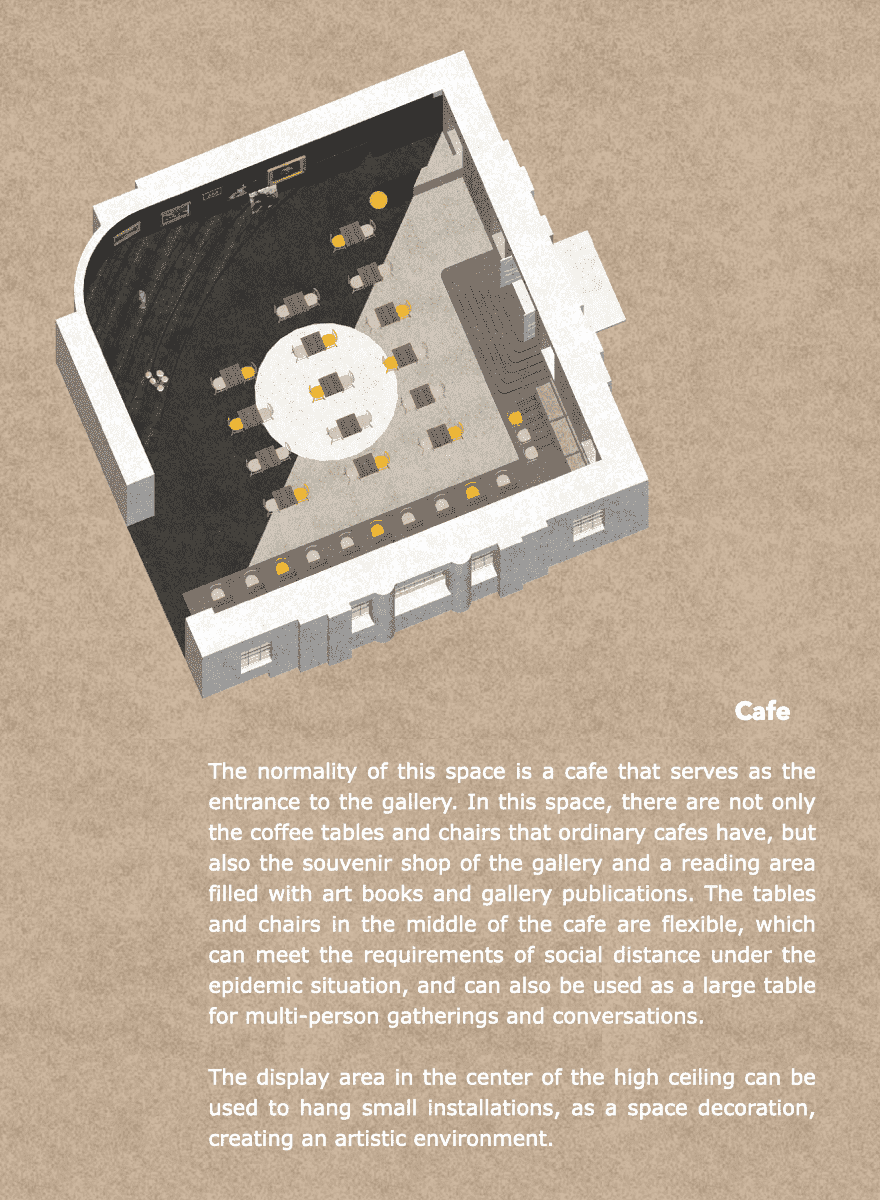 Cafe

The normality of this space is a cafe that serves as the entrance to the gallery. In this space, there are not only the coffee tables and chairs that ordinary cafes have, but also the souvenir shop of the gallery and a reading area filled with art books and gallery publications. The tables and chairs in the middle of the cafe are flexible, which can meet the requirements of social distance under the epidemic situation, and can also be used as a large table for multi-person gatherings and conversations.

The display area in the center of the high ceiling can be used to hang small installations, as a space decoration, creating an artistic environment.